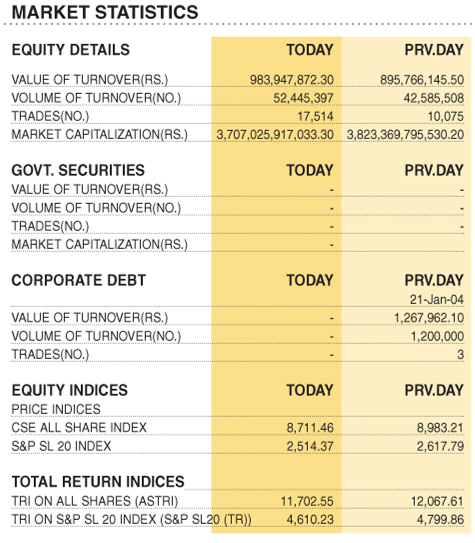 MARKET STATISTICS

| EQUITY DETAILS | TODAY | PRV.DAY |
|---|---|---|
| VALUE OF TURNOVER(RS.) | 983,947,872.30 | 895,766,145.50 |
| VOLUME OF TURNOVER(NO.) | 52,445,397 | 42,585,508 |
| TRADES(NO.) | 17,514 | 10,075 |
| MARKET CAPITALIZATION(RS.) | 3,707,025,917,033.30 | 3,823,369,795,530.20 |

| GOVT. SECURITIES | TODAY | PRV.DAY |
|---|---|---|
| VALUE OF TURNOVER(RS.) | - | - |
| VOLUME OF TURNOVER(NO.) | - | - |
| TRADES(NO.) | - | - |
| MARKET CAPITALIZATION(RS.) | - | |

| CORPORATE DEBT | TODAY | PRV.DAY |
|---|---|---|
| | | 21-Jan-04 |
| VALUE OF TURNOVER(RS.) | - | 1,267,962.10 |
| VOLUME OF TURNOVER(NO.) | - | 1,200,000 |
| TRADES(NO.) | - | 3 |

| EQUITY INDICES | TODAY | PRV.DAY |
|---|---|---|
| PRICE INDICES | | |
| CSE ALL SHARE INDEX | 8,711.46 | 8,983.21 |
| S&P SL 20 INDEX | 2,514.37 | 2,617.79 |

| TOTAL RETURN INDICES | | |
|---|---|---|
| TRI ON ALL SHARES (ASTRI) | 11,702.55 | 12,067.61 |
| TRI ON S&P SL 20 INDEX (S&P SL20 (TR)) | 4,610.23 | 4,799.86 |